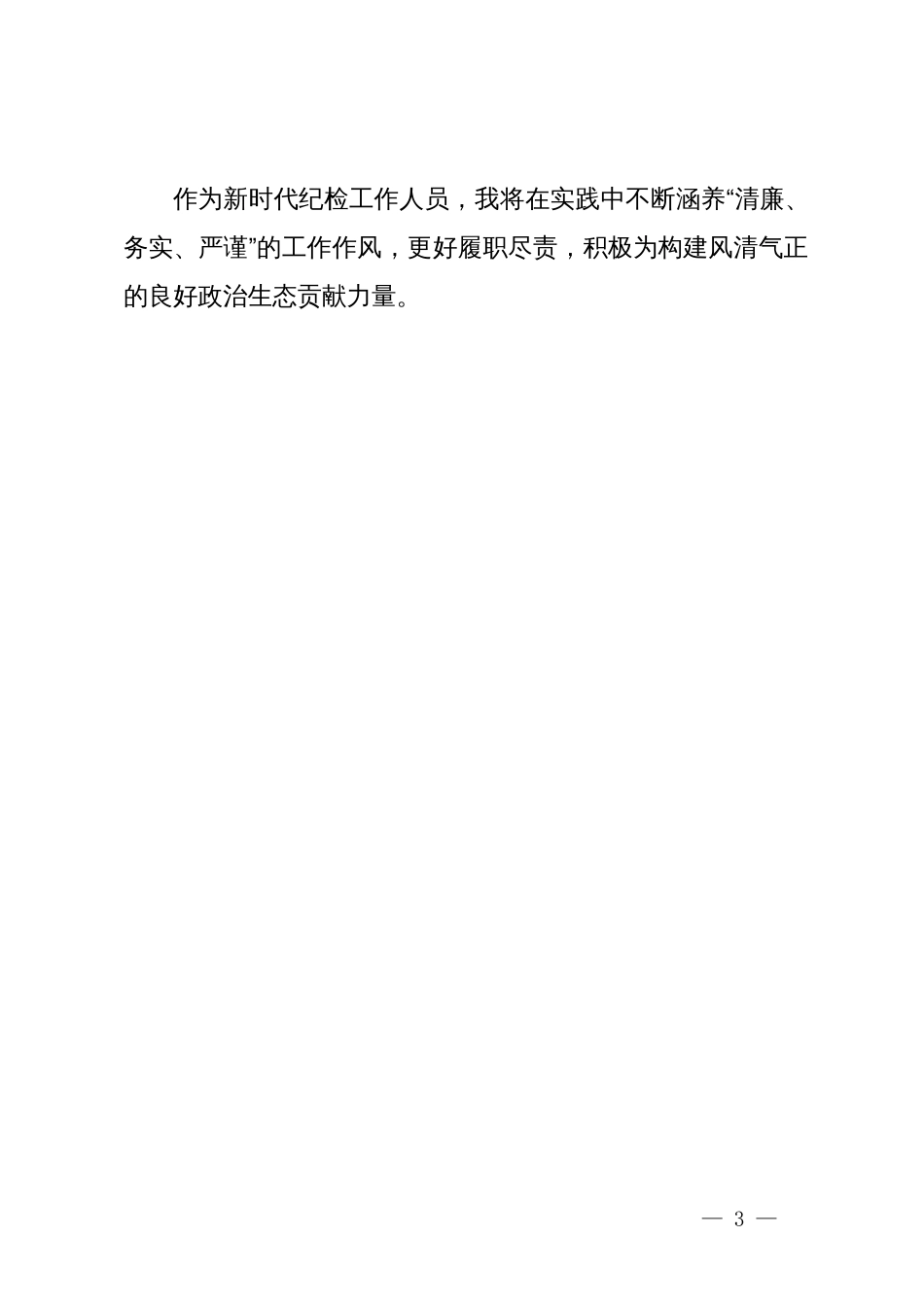 作为新时代纪检工作人员，我将在实践中不断涵养“清廉、务实、严谨”的工作作风，更好履职尽责，积极为构建风清气正的良好政治生态贡献力量。

— 3 —